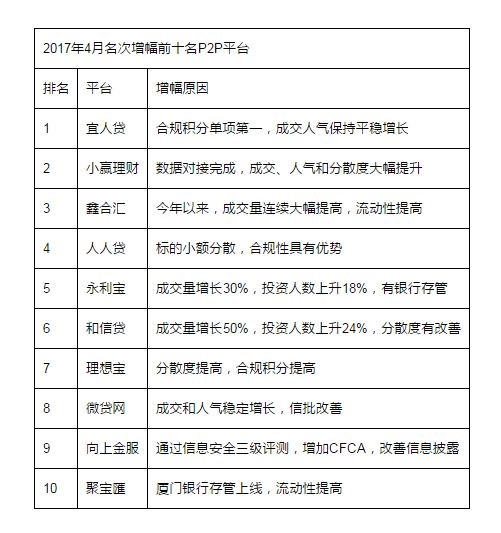 2017年4月名次增幅前十名P2P平台

| 排名 | 平台 | 增幅原因 |
|---|---|---|
| 1 | 宜人贷 | 合规积分单项第一，成交人气保持平稳增长 |
| 2 | 小赢理财 | 数据对接完成，成交、人气和分散度大幅提升 |
| 3 | 鑫合汇 | 今年以来，成交量连续大幅提高，流动性提高 |
| 4 | 人人贷 | 标的小额分散，合规性具有优势 |
| 5 | 永利宝 | 成交量增长30%，投资人数上升18%，有银行存管 |
| 6 | 和信贷 | 成交量增长50%，投资人数上升24%，分散度有改善 |
| 7 | 理想宝 | 分散度提高，合规积分提高 |
| 8 | 微贷网 | 成交和人气稳定增长，信批改善 |
| 9 | 向上金服 | 通过信息安全三级评测，增加CFCA，改善信息披露 |
| 10 | 聚宝匯 | 厦门银行存管上线，流动性提高 |